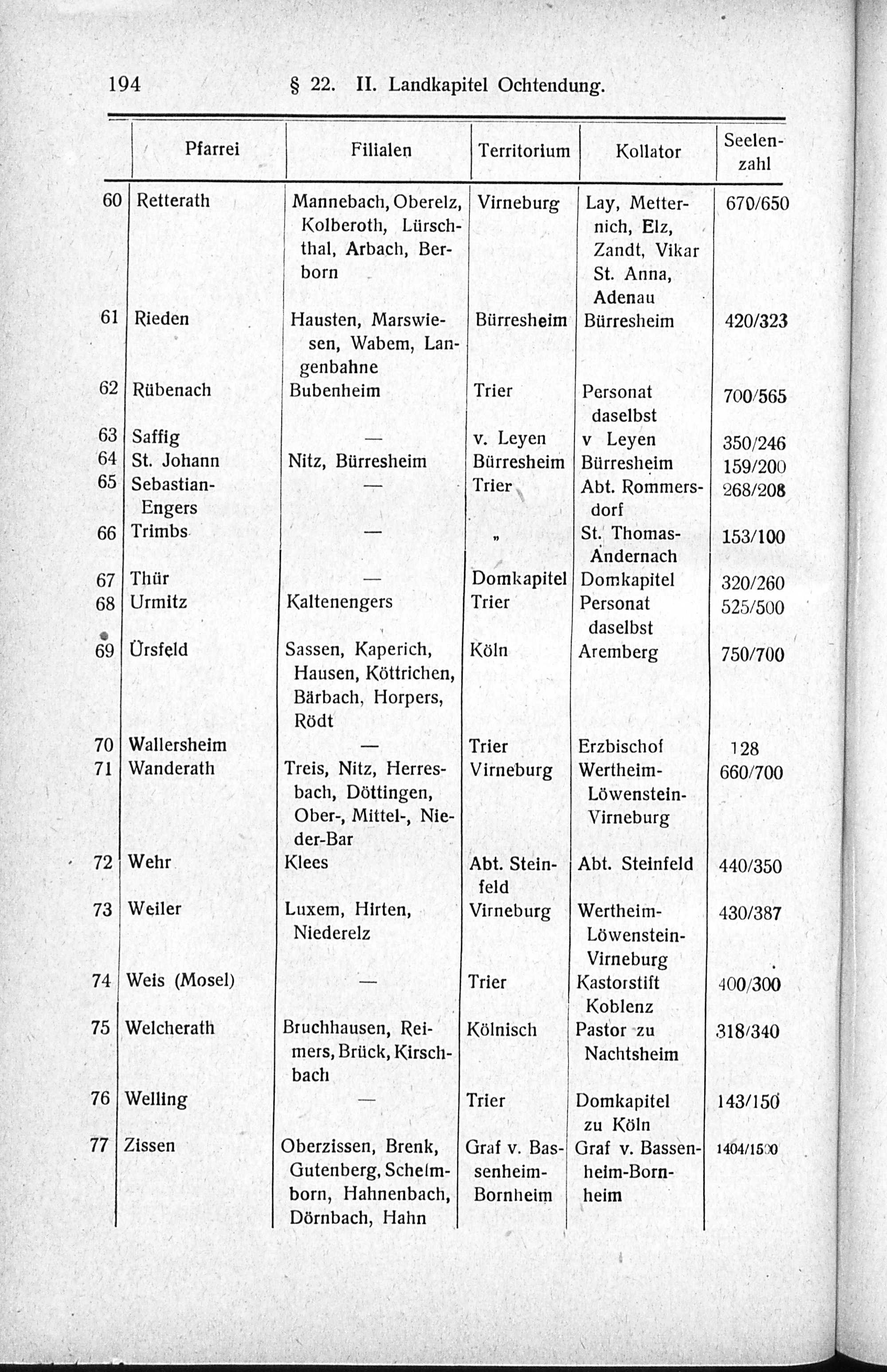 194 § 22. II. Landkapitel Ochtendung.

| | Pfarrei | Filialen | Territorium | Kollator | Seelenzahl |
|---|---|---|---|---|---|
| 60 | Retterath | Mannebach, Oberelz, Kolberoth, Lürschthal, Arbach, Berborn | Virneburg | Lay, Metternich, Elz, Zandt, Vikar St. Anna, Adenau | 670/650 |
| 61 | Rieden | Hausten, Marswiesen, Wabem, Langenbahne | Bürresheim | Bürresheim | 420/323 |
| 62 | Rübenach | Bubenheim | Trier | Personat daselbst | 700/565 |
| 63 | Saffig | — | v. Leyen | v Leyen | 350/246 |
| 64 | St. Johann | Nitz, Bürresheim | Bürresheim | Bürresheim | 159/200 |
| 65 | Sebastian-Engers | — | Trier | Abt. Rommersdorf | 268/208 |
| 66 | Trimbs | — | „ | St. Thomas-Andernach | 153/100 |
| 67 | Thür | — | Domkapitel | Domkapitel | 320/260 |
| 68 | Urmitz | Kaltenengers | Trier | Personat daselbst | 525/500 |
| 69 | Ürsfeld | Sassen, Kaperich, Hausen, Köttrichen, Bärbach, Horpers, Rödt | Köln | Aremberg | 750/700 |
| 70 | Wallersheim | — | Trier | Erzbischof | 128 |
| 71 | Wanderath | Treis, Nitz, Herresbach, Döttingen, Ober-, Mittel-, Nieder-Bar | Virneburg | Wertheim-Löwenstein-Virneburg | 660/700 |
| 72 | Wehr | Klees | Abt. Steinfeld | Abt. Steinfeld | 440/350 |
| 73 | Weiler | Luxem, Hirten, Niederelz | Virneburg | Wertheim-Löwenstein-Virneburg | 430/387 |
| 74 | Weis (Mosel) | — | Trier | Kastorstift Koblenz | 400/300 |
| 75 | Welcherath | Bruchhausen, Reimers, Brück, Kirschbach | Kölnisch | Pastor zu Nachtsheim | 318/340 |
| 76 | Welling | — | Trier | Domkapitel zu Köln | 143/150 |
| 77 | Zissen | Oberzissen, Brenk, Gutenberg, Schelmborn, Hahnenbach, Dörnbach, Hahn | Graf v. Bassenheim-Bornheim | Graf v. Bassenheim-Bornheim | 1404/1500 |